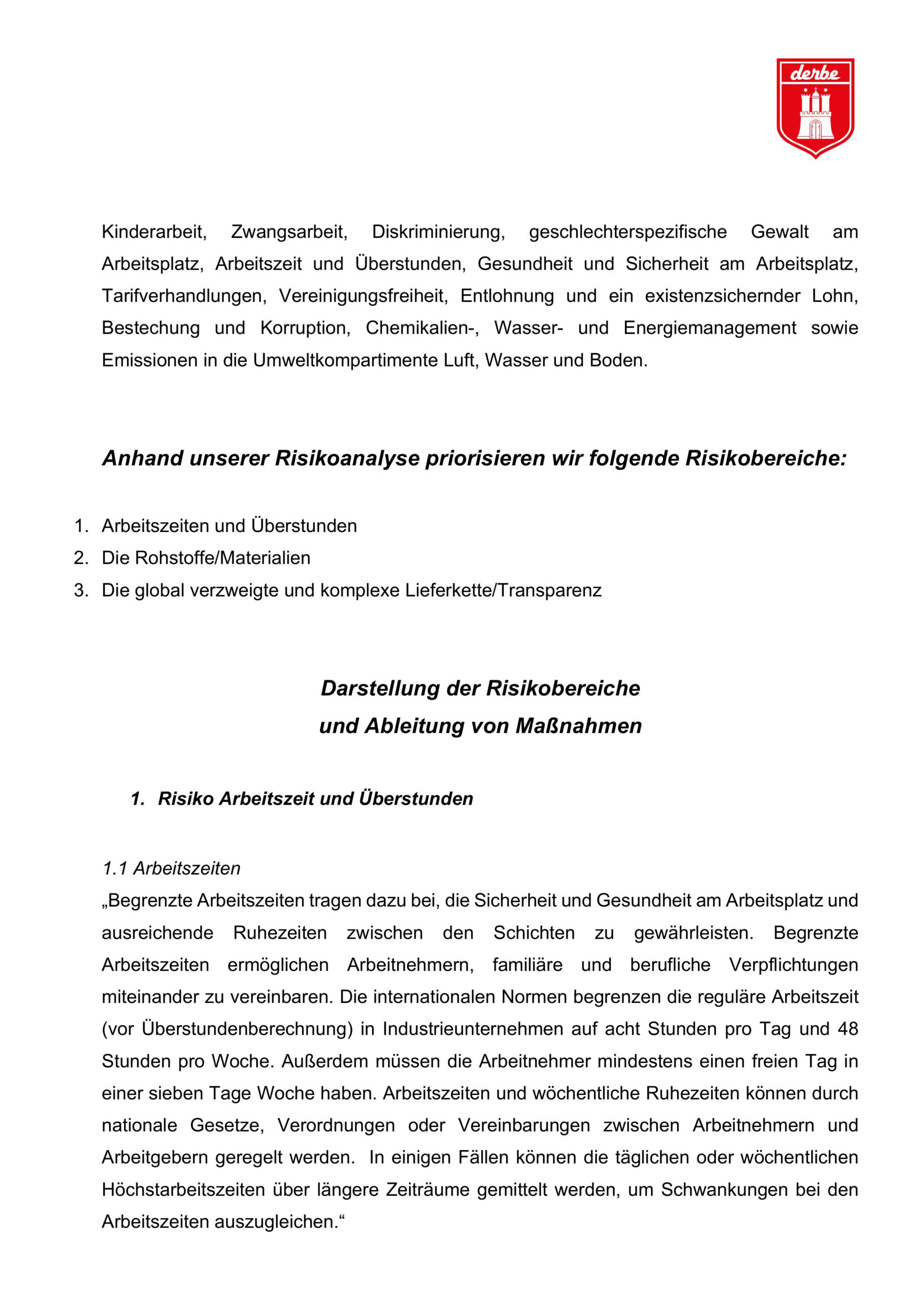 derbe

Kinderarbeit, Zwangsarbeit, Diskriminierung, geschlechterspezifische Gewalt am Arbeitsplatz, Arbeitszeit und Überstunden, Gesundheit und Sicherheit am Arbeitsplatz, Tarifverhandlungen, Vereinigungsfreiheit, Entlohnung und ein existenzsichernder Lohn, Bestechung und Korruption, Chemikalien-, Wasser- und Energiemanagement sowie Emissionen in die Umweltkompartimente Luft, Wasser und Boden.

Anhand unserer Risikoanalyse priorisieren wir folgende Risikobereiche:

1. Arbeitszeiten und Überstunden
2. Die Rohstoffe/Materialien
3. Die global verzweigte und komplexe Lieferkette/Transparenz

Darstellung der Risikobereiche
und Ableitung von Maßnahmen

1. Risiko Arbeitszeit und Überstunden

1.1 Arbeitszeiten
„Begrenzte Arbeitszeiten tragen dazu bei, die Sicherheit und Gesundheit am Arbeitsplatz und ausreichende Ruhezeiten zwischen den Schichten zu gewährleisten. Begrenzte Arbeitszeiten ermöglichen Arbeitnehmern, familiäre und berufliche Verpflichtungen miteinander zu vereinbaren. Die internationalen Normen begrenzen die reguläre Arbeitszeit (vor Überstundenberechnung) in Industrieunternehmen auf acht Stunden pro Tag und 48 Stunden pro Woche. Außerdem müssen die Arbeitnehmer mindestens einen freien Tag in einer sieben Tage Woche haben. Arbeitszeiten und wöchentliche Ruhezeiten können durch nationale Gesetze, Verordnungen oder Vereinbarungen zwischen Arbeitnehmern und Arbeitgebern geregelt werden. In einigen Fällen können die täglichen oder wöchentlichen Höchstarbeitszeiten über längere Zeiträume gemittelt werden, um Schwankungen bei den Arbeitszeiten auszugleichen.“